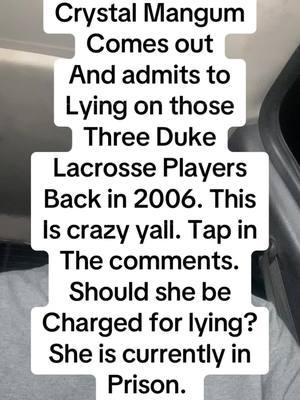 Crystal Mangum Comes out And admits to Lying on those Three Duke Lacrosse Players Back in 2006. This Is crazy yall. Tap in The comments. Should she be Charged for lying? She is currently in Prison.